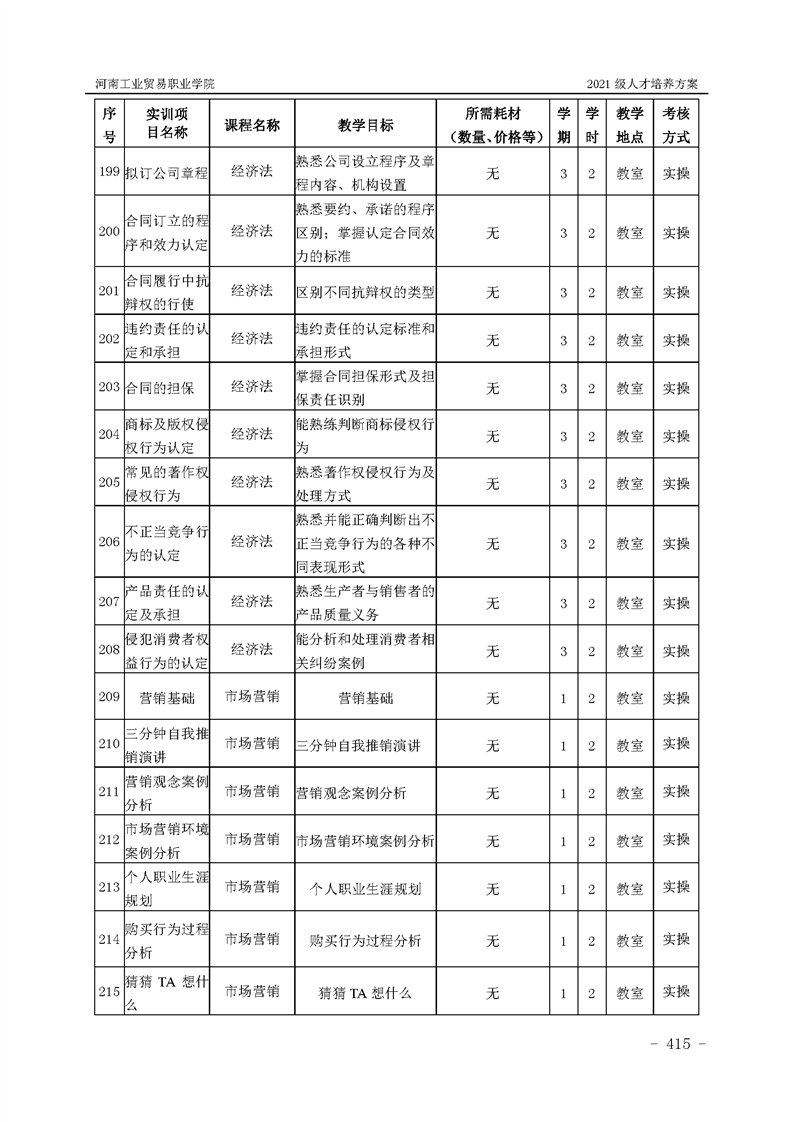 河南工业贸易职业学院

2021 级人才培养方案

| 序号 | 实训项目名称 | 课程名称 | 教学目标 | 所需耗材（数量、价格等） | 学期 | 学时 | 教学地点 | 考核方式 |
|---|---|---|---|---|---|---|---|---|
| 199 | 拟订公司章程 | 经济法 | 熟悉公司设立程序及章程内容、机构设置 | 无 | 3 | 2 | 教室 | 实操 |
| 200 | 合同订立的程序和效力认定 | 经济法 | 熟悉要约、承诺的程序区别；掌握认定合同效力的标准 | 无 | 3 | 2 | 教室 | 实操 |
| 201 | 合同履行中抗辩权的行使 | 经济法 | 区别不同抗辩权的类型 | 无 | 3 | 2 | 教室 | 实操 |
| 202 | 违约责任的认定和承担 | 经济法 | 违约责任的认定标准和承担形式 | 无 | 3 | 2 | 教室 | 实操 |
| 203 | 合同的担保 | 经济法 | 掌握合同担保形式及担保责任识别 | 无 | 3 | 2 | 教室 | 实操 |
| 204 | 商标及版权侵权行为认定 | 经济法 | 能熟练判断商标侵权行为 | 无 | 3 | 2 | 教室 | 实操 |
| 205 | 常见的著作权侵权行为 | 经济法 | 熟悉著作权侵权行为及处理方式 | 无 | 3 | 2 | 教室 | 实操 |
| 206 | 不正当竞争行为的认定 | 经济法 | 熟悉并能正确判断出不正当竞争行为的各种不同表现形式 | 无 | 3 | 2 | 教室 | 实操 |
| 207 | 产品责任的认定及承担 | 经济法 | 熟悉生产者与销售者的产品质量义务 | 无 | 3 | 2 | 教室 | 实操 |
| 208 | 侵犯消费者权益行为的认定 | 经济法 | 能分析和处理消费者相关纠纷案例 | 无 | 3 | 2 | 教室 | 实操 |
| 209 | 营销基础 | 市场营销 | 营销基础 | 无 | 1 | 2 | 教室 | 实操 |
| 210 | 三分钟自我推销演讲 | 市场营销 | 三分钟自我推销演讲 | 无 | 1 | 2 | 教室 | 实操 |
| 211 | 营销观念案例分析 | 市场营销 | 营销观念案例分析 | 无 | 1 | 2 | 教室 | 实操 |
| 212 | 市场营销环境案例分析 | 市场营销 | 市场营销环境案例分析 | 无 | 1 | 2 | 教室 | 实操 |
| 213 | 个人职业生涯规划 | 市场营销 | 个人职业生涯规划 | 无 | 1 | 2 | 教室 | 实操 |
| 214 | 购买行为过程分析 | 市场营销 | 购买行为过程分析 | 无 | 1 | 2 | 教室 | 实操 |
| 215 | 猜猜 TA 想什么 | 市场营销 | 猜猜 TA 想什么 | 无 | 1 | 2 | 教室 | 实操 |

- 415 -